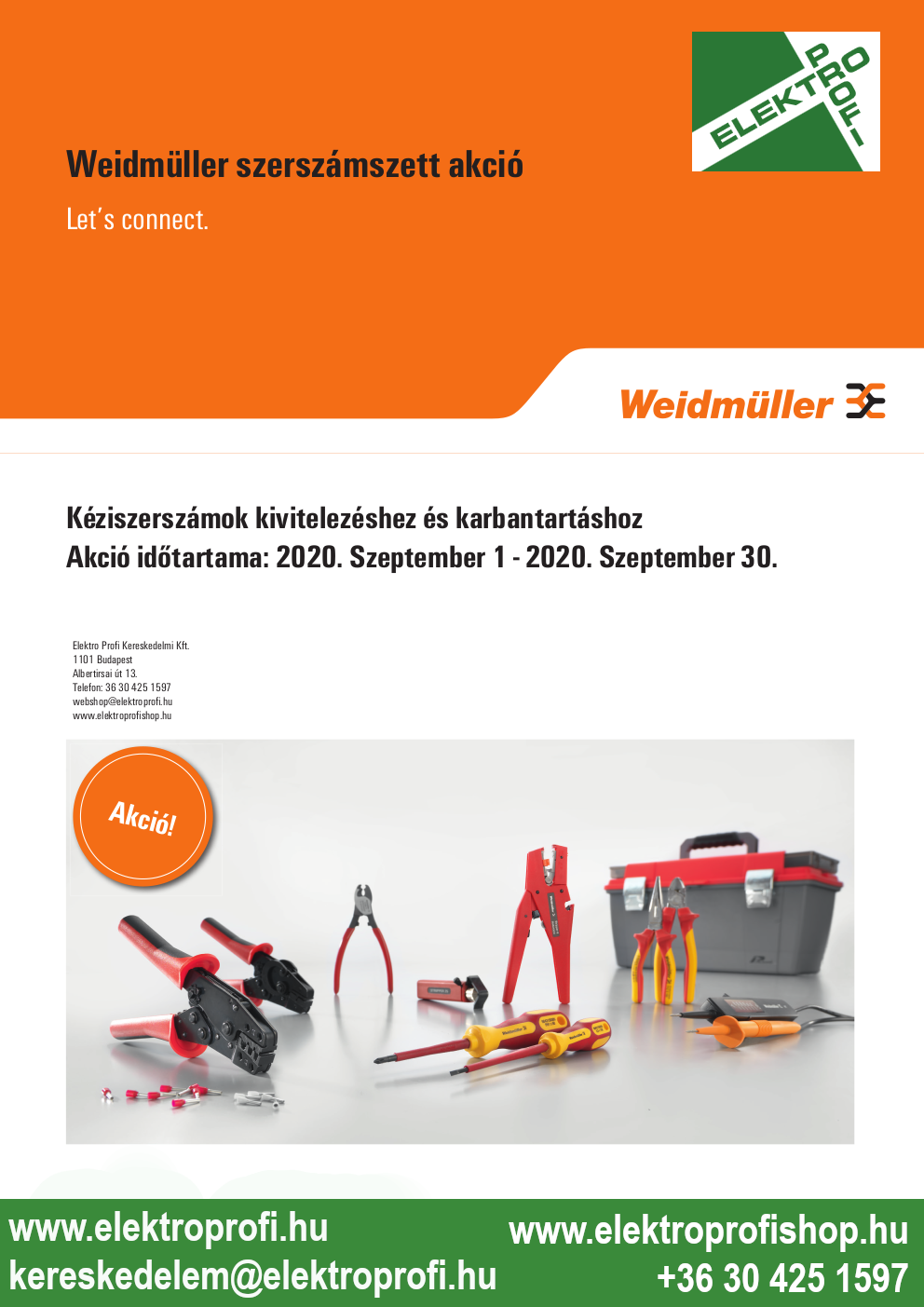 ELEKTRO PROFI

Weidmüller szerszámszett akció

Let's connect.

Weidmüller

Kéziszerszámok kivitelezéshez és karbantartáshoz
Akció időtartama: 2020. Szeptember 1 - 2020. Szeptember 30.

Elektro Profi Kereskedelmi Kft.
1101 Budapest
Albertirsai út 13.
Telefon: 36 30 425 1597
webshop@elektroprofi.hu
www.elektroprofishop.hu

Akció!

www.elektroprofi.hu
kereskedelem@elektroprofi.hu

www.elektroprofishop.hu
+36 30 425 1597